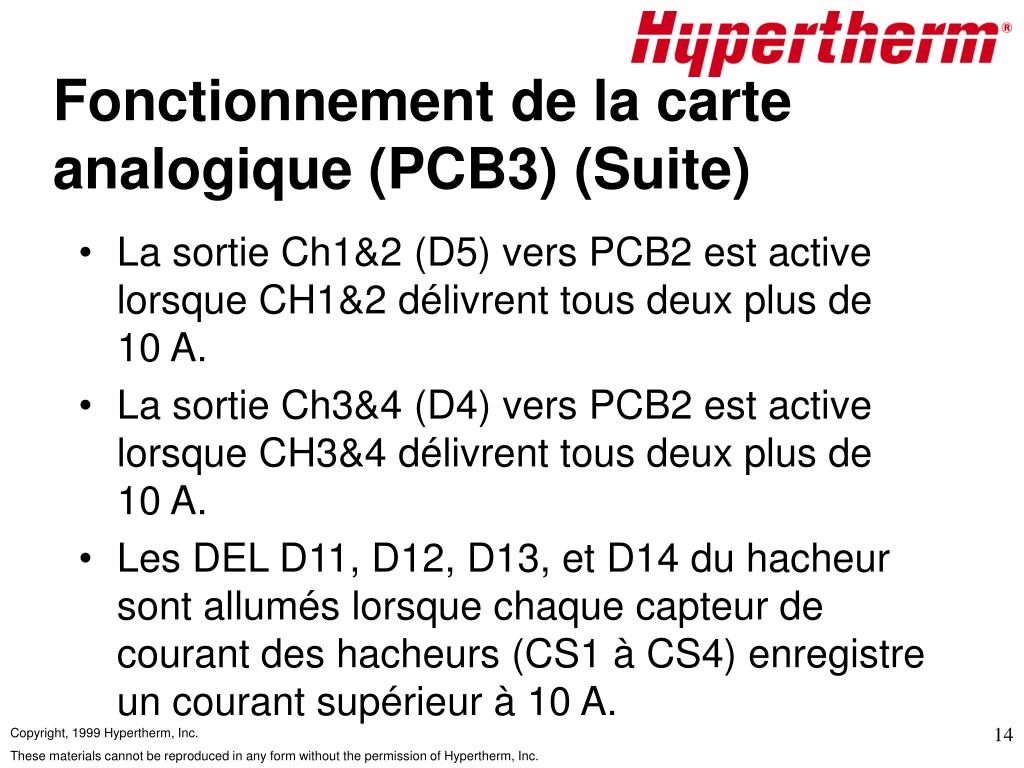 Hypertherm®

Fonctionnement de la carte analogique (PCB3) (Suite)

• La sortie Ch1&2 (D5) vers PCB2 est active lorsque CH1&2 délivrent tous deux plus de 10 A.

• La sortie Ch3&4 (D4) vers PCB2 est active lorsque CH3&4 délivrent tous deux plus de 10 A.

• Les DEL D11, D12, D13, et D14 du hacheur sont allumés lorsque chaque capteur de courant des hacheurs (CS1 à CS4) enregistre un courant supérieur à 10 A.

Copyright, 1999 Hypertherm, Inc.

These materials cannot be reproduced in any form without the permission of Hypertherm, Inc.

14